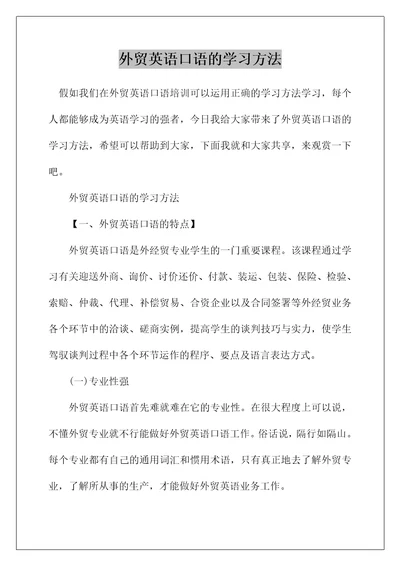 外贸英语口语的学习方法

假如我们在外贸英语口语培训可以运用正确的学习方法学习，每个人都能够成为英语学习的强者，今日我给大家带来了外贸英语口语的学习方法，希望可以帮助到大家，下面我就和大家共享，来观赏一下吧。

外贸英语口语的学习方法

【一、外贸英语口语的特点】

外贸英语口语是外经贸专业学生的一门重要课程。该课程通过学习有关迎送外商、询价、讨价还价、付款、装运、包装、保险、检验、索赔、仲裁、代理、补偿贸易、合资企业以及合同签署等外经贸业务各个环节中的洽谈、磋商实例，提高学生的谈判技巧与实力，使学生驾驭谈判过程中各个环节运作的程序、要点及语言表达方式。

(一)专业性强

外贸英语口语首先难就难在它的专业性。在很大程度上可以说，不懂外贸专业就不行能做好外贸英语口语工作。俗话说，隔行如隔山。每个专业都有自己的通用词汇和惯用术语，只有真正地去了解外贸专业，了解所从事的生产，才能做好外贸英语业务工作。